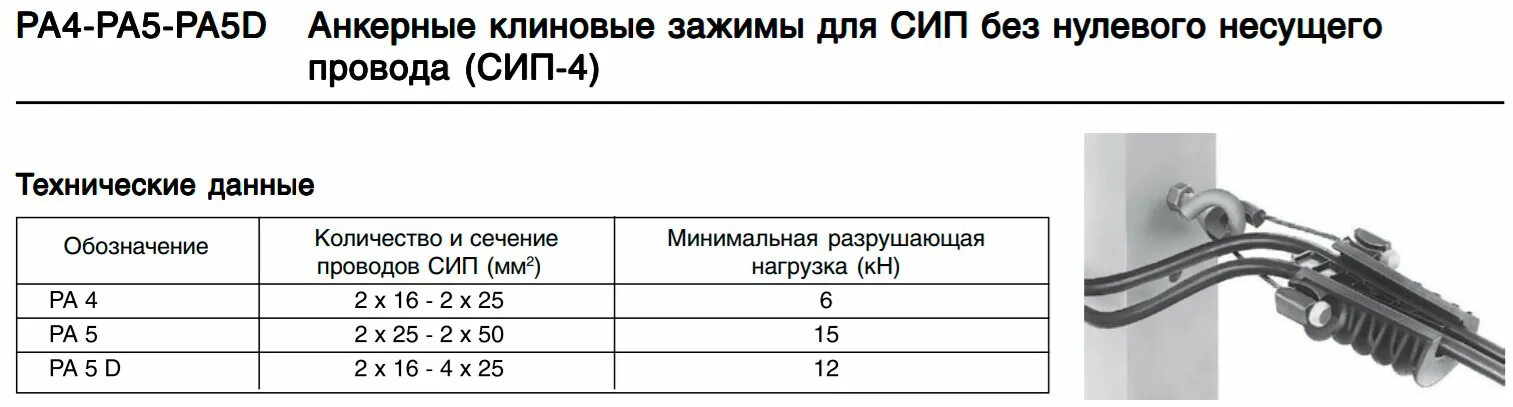 PA4-PA5-PA5D Анкерные клиновые зажимы для СИП без нулевого несущего провода (СИП-4)

Технические данные

| Обозначение | Количество и сечение проводов СИП (мм$^2$) | Минимальная разрушающая нагрузка (кН) |
|---|---|---|
| PA 4 | 2 x 16 - 2 x 25 | 6 |
| PA 5 | 2 x 25 - 2 x 50 | 15 |
| PA 5 D | 2 x 16 - 4 x 25 | 12 |